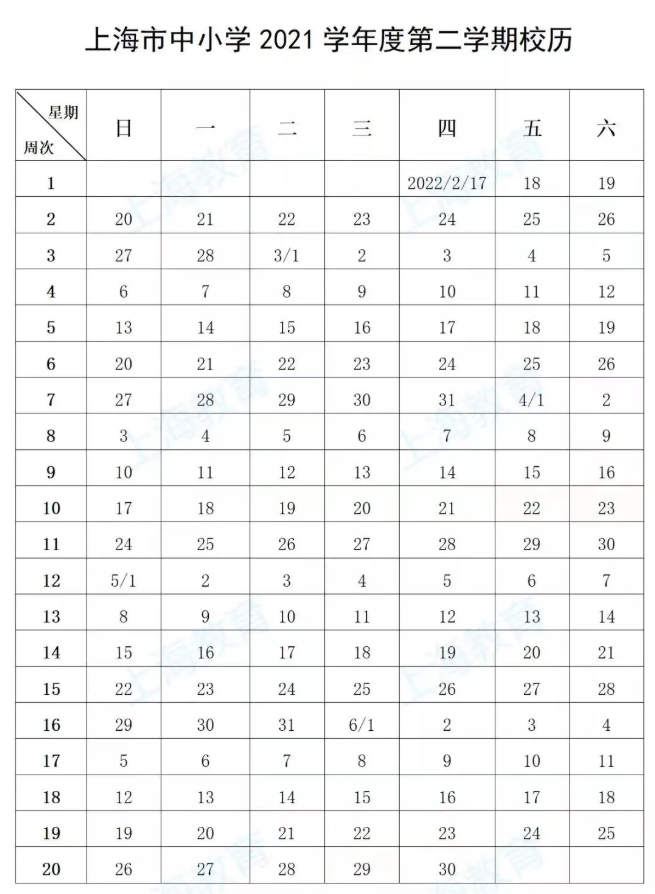 上海市中小学 2021 学年度第二学期校历

| 星期 周次 | 日 | 一 | 二 | 三 | 四 | 五 | 六 |
|---|---|---|---|---|---|---|---|
| 1 | | | | | 2022/2/17 | 18 | 19 |
| 2 | 20 | 21 | 22 | 23 | 24 | 25 | 26 |
| 3 | 27 | 28 | 3/1 | 2 | 3 | 4 | 5 |
| 4 | 6 | 7 | 8 | 9 | 10 | 11 | 12 |
| 5 | 13 | 14 | 15 | 16 | 17 | 18 | 19 |
| 6 | 20 | 21 | 22 | 23 | 24 | 25 | 26 |
| 7 | 27 | 28 | 29 | 30 | 31 | 4/1 | 2 |
| 8 | 3 | 4 | 5 | 6 | 7 | 8 | 9 |
| 9 | 10 | 11 | 12 | 13 | 14 | 15 | 16 |
| 10 | 17 | 18 | 19 | 20 | 21 | 22 | 23 |
| 11 | 24 | 25 | 26 | 27 | 28 | 29 | 30 |
| 12 | 5/1 | 2 | 3 | 4 | 5 | 6 | 7 |
| 13 | 8 | 9 | 10 | 11 | 12 | 13 | 14 |
| 14 | 15 | 16 | 17 | 18 | 19 | 20 | 21 |
| 15 | 22 | 23 | 24 | 25 | 26 | 27 | 28 |
| 16 | 29 | 30 | 31 | 6/1 | 2 | 3 | 4 |
| 17 | 5 | 6 | 7 | 8 | 9 | 10 | 11 |
| 18 | 12 | 13 | 14 | 15 | 16 | 17 | 18 |
| 19 | 19 | 20 | 21 | 22 | 23 | 24 | 25 |
| 20 | 26 | 27 | 28 | 29 | 30 | | |

上海教育